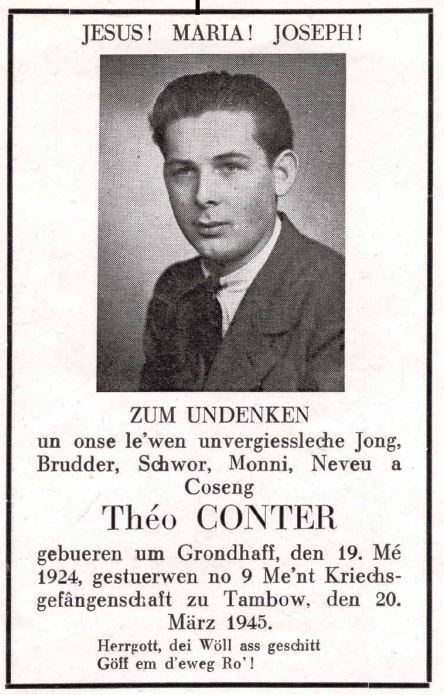 JESUS! MARIA! JOSEPH!

ZUM UNDENKEN
un onse le'wen unvergiessleche Jong, Brudder, Schwor, Monni, Neveu a Coseng

Théo CONTER

gebueren um Grondhaff, den 19. Mé 1924, gestuerwen no 9 Me'nt Kriechsgefângenschaft zu Tambow, den 20. März 1945.

Herrgott, dei Wöll ass geschitt
Göff em d'eweg Ro'!